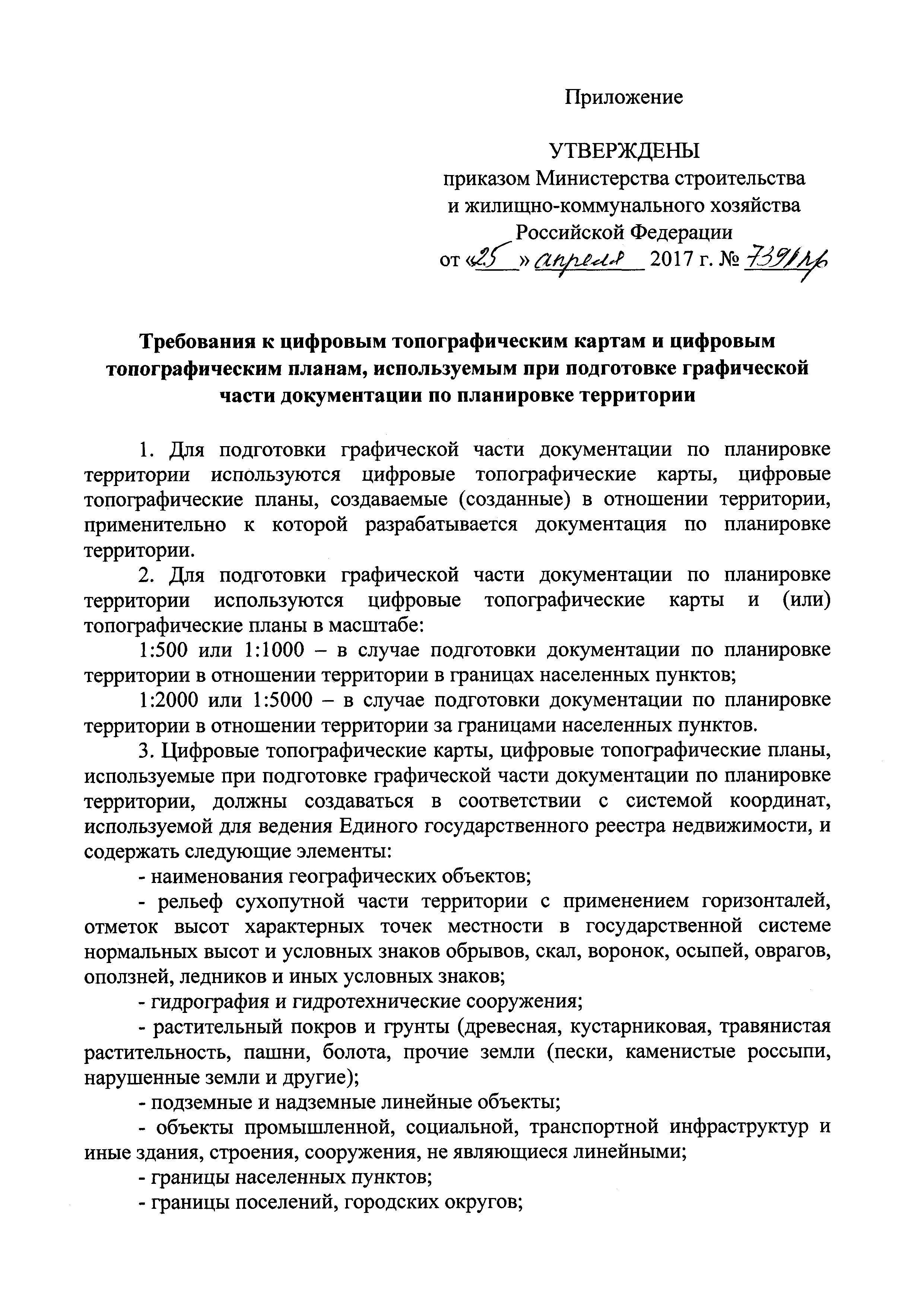 Приложение

УТВЕРЖДЕНЫ
приказом Министерства строительства и жилищно-коммунального хозяйства Российской Федерации
от «25» апреля 2017 г. № 739/пр

Требования к цифровым топографическим картам и цифровым топографическим планам, используемым при подготовке графической части документации по планировке территории

1. Для подготовки графической части документации по планировке территории используются цифровые топографические карты, цифровые топографические планы, создаваемые (созданные) в отношении территории, применительно к которой разрабатывается документация по планировке территории.

2. Для подготовки графической части документации по планировке территории используются цифровые топографические карты и (или) топографические планы в масштабе:

1:500 или 1:1000 – в случае подготовки документации по планировке территории в отношении территории в границах населенных пунктов;

1:2000 или 1:5000 – в случае подготовки документации по планировке территории в отношении территории за границами населенных пунктов.

3. Цифровые топографические карты, цифровые топографические планы, используемые при подготовке графической части документации по планировке территории, должны создаваться в соответствии с системой координат, используемой для ведения Единого государственного реестра недвижимости, и содержать следующие элементы:

- наименования географических объектов;

- рельеф сухопутной части территории с применением горизонталей, отметок высот характерных точек местности в государственной системе нормальных высот и условных знаков обрывов, скал, воронок, осыпей, оврагов, оползней, ледников и иных условных знаков;

- гидрография и гидротехнические сооружения;

- растительный покров и грунты (древесная, кустарниковая, травянистая растительность, пашни, болота, прочие земли (пески, каменистые россыпи, нарушенные земли и другие);

- подземные и надземные линейные объекты;

- объекты промышленной, социальной, транспортной инфраструктур и иные здания, строения, сооружения, не являющиеся линейными;

- границы населенных пунктов;

- границы поселений, городских округов;